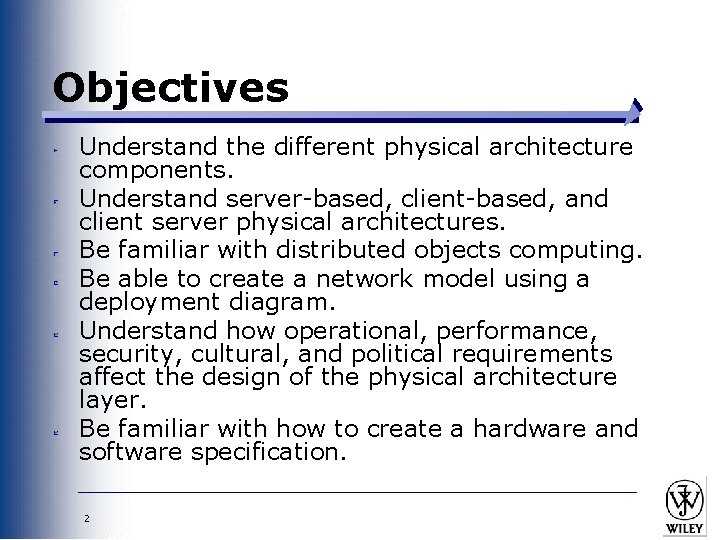 Objectives

Understand the different physical architecture components.

Understand server-based, client-based, and client server physical architectures.

Be familiar with distributed objects computing.

Be able to create a network model using a deployment diagram.

Understand how operational, performance, security, cultural, and political requirements affect the design of the physical architecture layer.

Be familiar with how to create a hardware and software specification.

2

WILEY